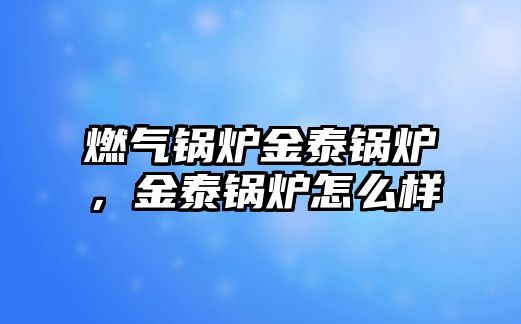 燃气锅炉金泰锅炉，金泰锅炉怎么样